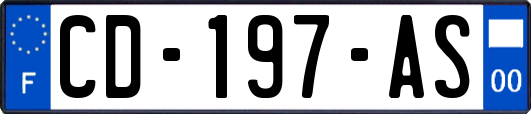 F

CD-197-AS

00